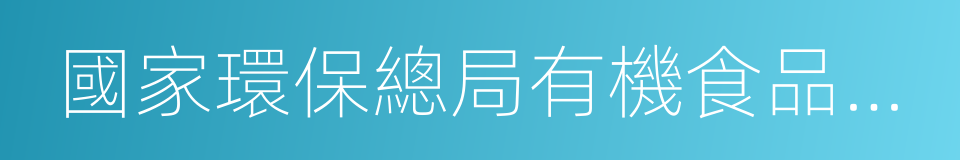 國家環保總局有機食品...